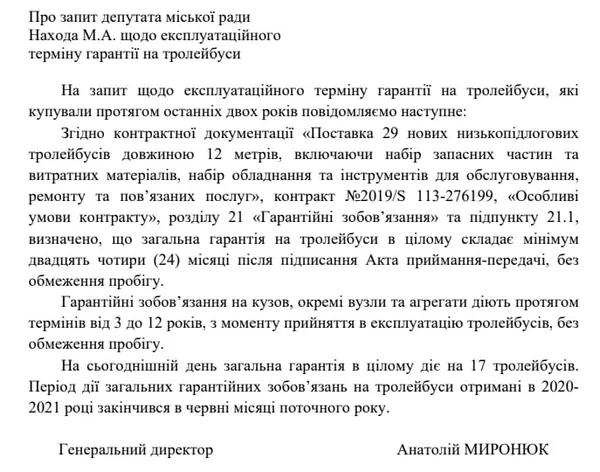 Про запит депутата міської ради
Находа М.А. щодо експлуатаційного
терміну гарантії на тролейбуси

На запит щодо експлуатаційного терміну гарантії на тролейбуси, які купували протягом останніх двох років повідомляємо наступне:

Згідно контрактної документації «Поставка 29 нових низькопідлогових тролейбусів довжиною 12 метрів, включаючи набір запасних частин та витратних матеріалів, набір обладнання та інструментів для обслуговування, ремонту та пов'язаних послуг», контракт №2019/S 113-276199, «Особливі умови контракту», розділу 21 «Гарантійні зобов'язання» та підпункту 21.1, визначено, що загальна гарантія на тролейбуси в цілому складає мінімум двадцять чотири (24) місяці після підписання Акта приймання-передачі, без обмеження пробігу.

Гарантійні зобов'язання на кузов, окремі вузли та агрегати діють протягом термінів від 3 до 12 років, з моменту прийняття в експлуатацію тролейбусів, без обмеження пробігу.

На сьогоднішній день загальна гарантія в цілому діє на 17 тролейбусів. Період дії загальних гарантійних зобов'язань на тролейбуси отримані в 2020-2021 році закінчився в червні місяці поточного року.

Генеральний директор Анатолій МИРОНЮК